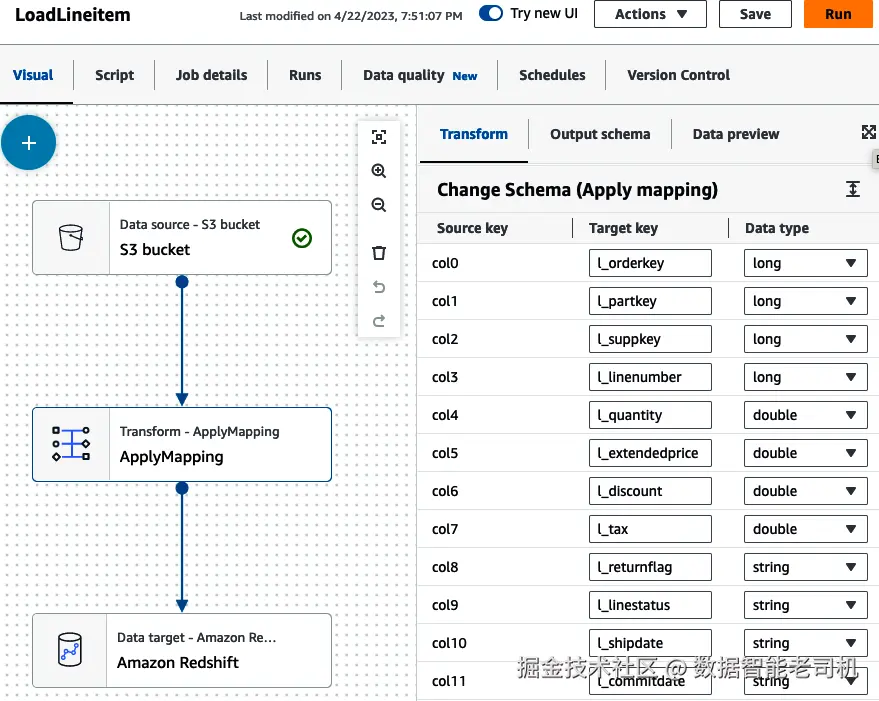 LoadLineitem
Last modified on 4/22/2023, 7:51:07 PM
Try new UI
Actions
Save
Run

Visual
Script
Job details
Runs
Data quality New
Schedules
Version Control

Data source - S3 bucket
S3 bucket

Transform - ApplyMapping
ApplyMapping

Data target - Amazon Re...
Amazon Redshift

Transform
Output schema
Data preview

Change Schema (Apply mapping)

| Source key | Target key | Data type |
|---|---|---|
| col0 | l_orderkey | long |
| col1 | l_partkey | long |
| col2 | l_suppkey | long |
| col3 | l_linenumber | long |
| col4 | l_quantity | double |
| col5 | l_extendedprice | double |
| col6 | l_discount | double |
| col7 | l_tax | double |
| col8 | l_returnflag | string |
| col9 | l_linestatus | string |
| col10 | l_shipdate | string |
| col11 | l_commitdate | string |

掘金技术社区 @ 数据智能老司机